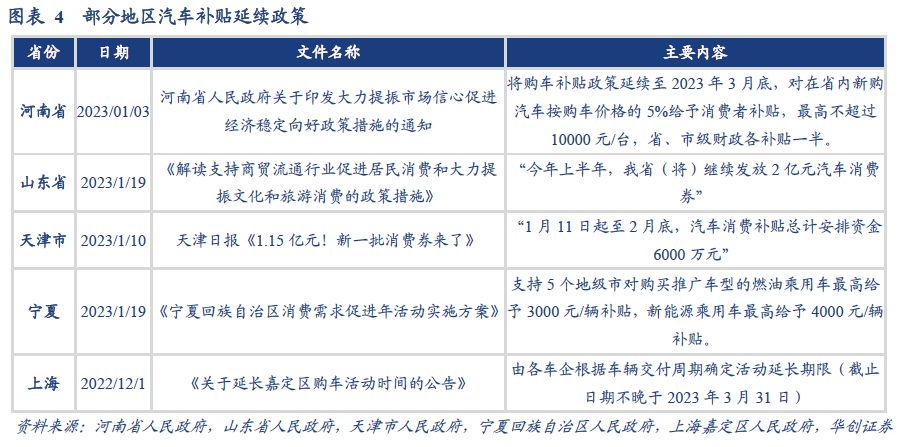 图表 4 部分地区汽车补贴延续政策

| 省份 | 日期 | 文件名称 | 主要内容 |
|---|---|---|---|
| 河南省 | 2023/01/03 | 河南省人民政府关于印发大力提振市场信心促进经济稳定向好政策措施的通知 | 将购车补贴政策延续至 2023 年 3 月底，对在省内新购汽车按购车价格的 5%给予消费者补贴，最高不超过 10000 元/台，省、市级财政各补贴一半。 |
| 山东省 | 2023/1/19 | 《解读支持商贸流通行业促进居民消费和大力提振文化和旅游消费的政策措施》 | “今年上半年，我省（将）继续发放 2 亿元汽车消费券” |
| 天津市 | 2023/1/10 | 天津日报《1.15 亿元！新一批消费券来了》 | “1 月 11 日起至 2 月底，汽车消费补贴总计安排资金 6000 万元” |
| 宁夏 | 2023/1/19 | 《宁夏回族自治区消费需求促进年活动实施方案》 | 支持 5 个地级市对购买推广车型的燃油乘用车最高给予 3000 元/辆补贴，新能源乘用车最高给予 4000 元/辆补贴。 |
| 上海 | 2022/12/1 | 《关于延长嘉定区购车活动时间的公告》 | 由各车企根据车辆交付周期确定活动延长期限（截止日期不晚于 2023 年 3 月 31 日） |

资料来源：河南省人民政府，山东省人民政府，天津市人民政府，宁夏回族自治区人民政府，上海嘉定区人民政府，华创证券